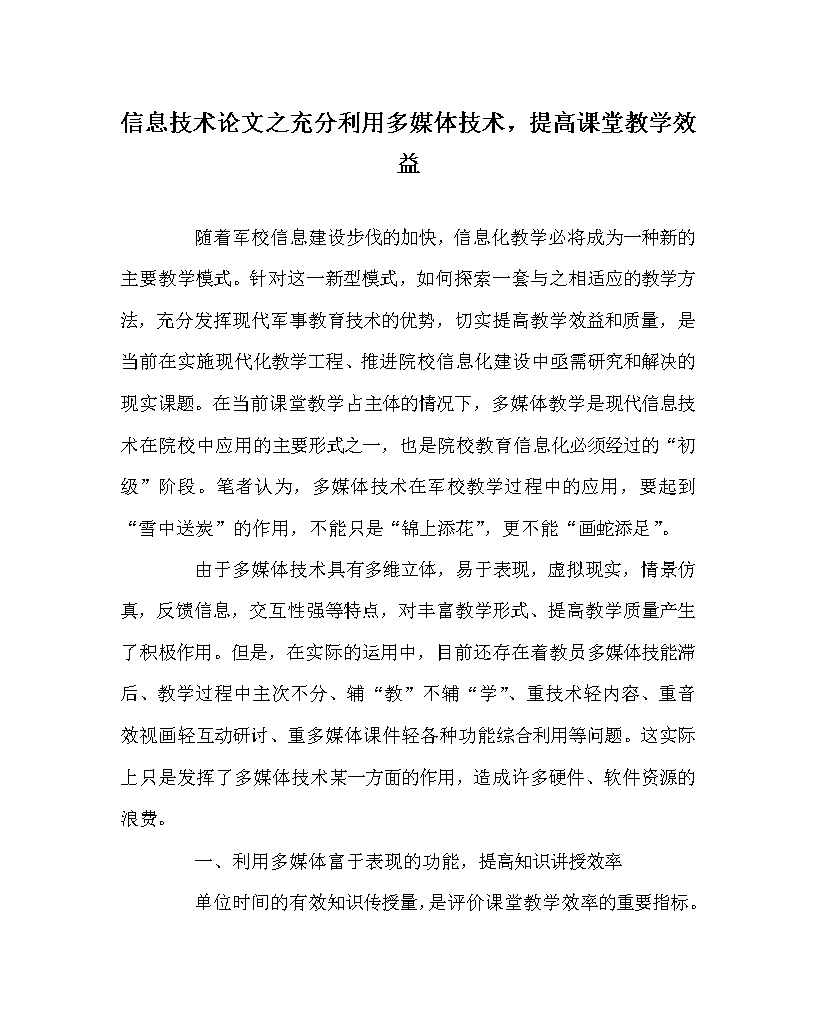 信息技术论文之充分利用多媒体技术，提高课堂教学效益

随着军校信息建设步伐的加快，信息化教学必将成为一种新的主要教学模式。针对这一新型模式，如何探索一套与之相适应的教学方法，充分发挥现代军事教育技术的优势，切实提高教学效益和质量，是当前在实施现代化教学工程、推进院校信息化建设中亟需研究和解决的现实课题。在当前课堂教学占主体的情况下，多媒体教学是现代信息技术在院校中应用的主要形式之一，也是院校教育信息化必须经过的“初级”阶段。笔者认为，多媒体技术在军校教学过程中的应用，要起到“雪中送炭”的作用，不能只是“锦上添花”，更不能“画蛇添足”。

由于多媒体技术具有多维立体，易于表现，虚拟现实，情景仿真，反馈信息，交互性强等特点，对丰富教学形式、提高教学质量产生了积极作用。但是，在实际的运用中，目前还存在着教员多媒体技能滞后、教学过程中主次不分、辅“教”不辅“学”、重技术轻内容、重音效视画轻互动研讨、重多媒体课件轻各种功能综合利用等问题。这实际上只是发挥了多媒体技术某一方面的作用，造成许多硬件、软件资源的浪费。

一、利用多媒体富于表现的功能，提高知识讲授效率

单位时间的有效知识传授量，是评价课堂教学效率的重要指标。